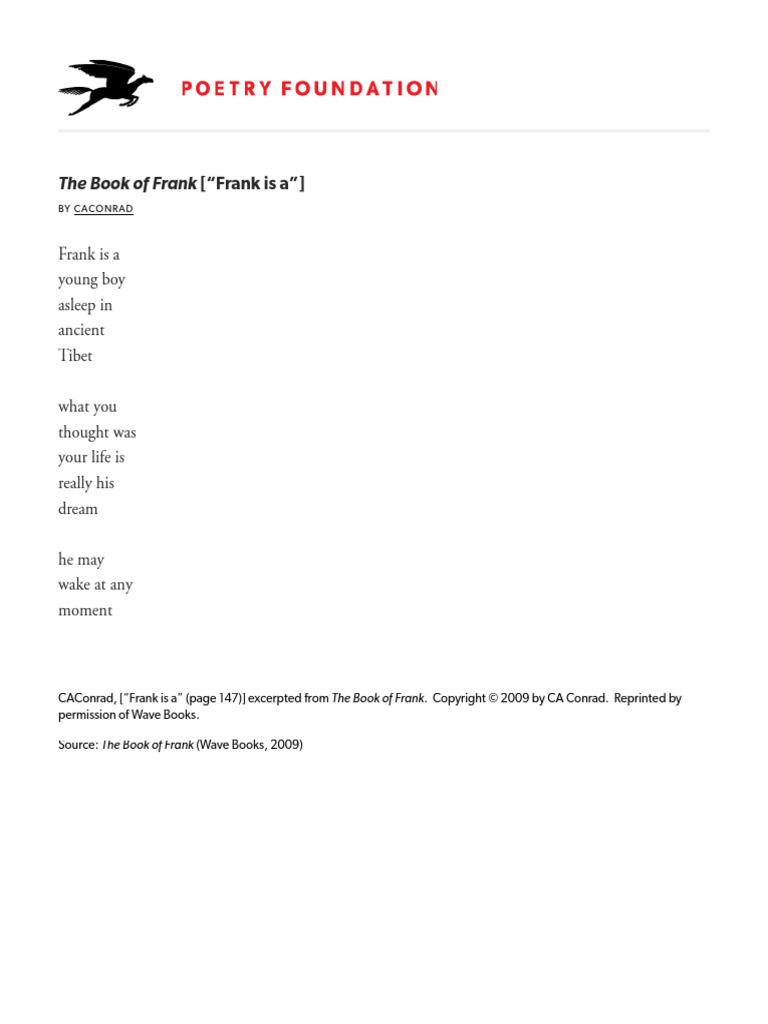 POETRY FOUNDATION

The Book of Frank [“Frank is a”]

BY CACONRAD

Frank is a
young boy
asleep in
ancient
Tibet

what you
thought was
your life is
really his
dream

he may
wake at any
moment

CAConrad, [“Frank is a” (page 147)] excerpted from The Book of Frank. Copyright © 2009 by CA Conrad. Reprinted by permission of Wave Books.

Source: The Book of Frank (Wave Books, 2009)